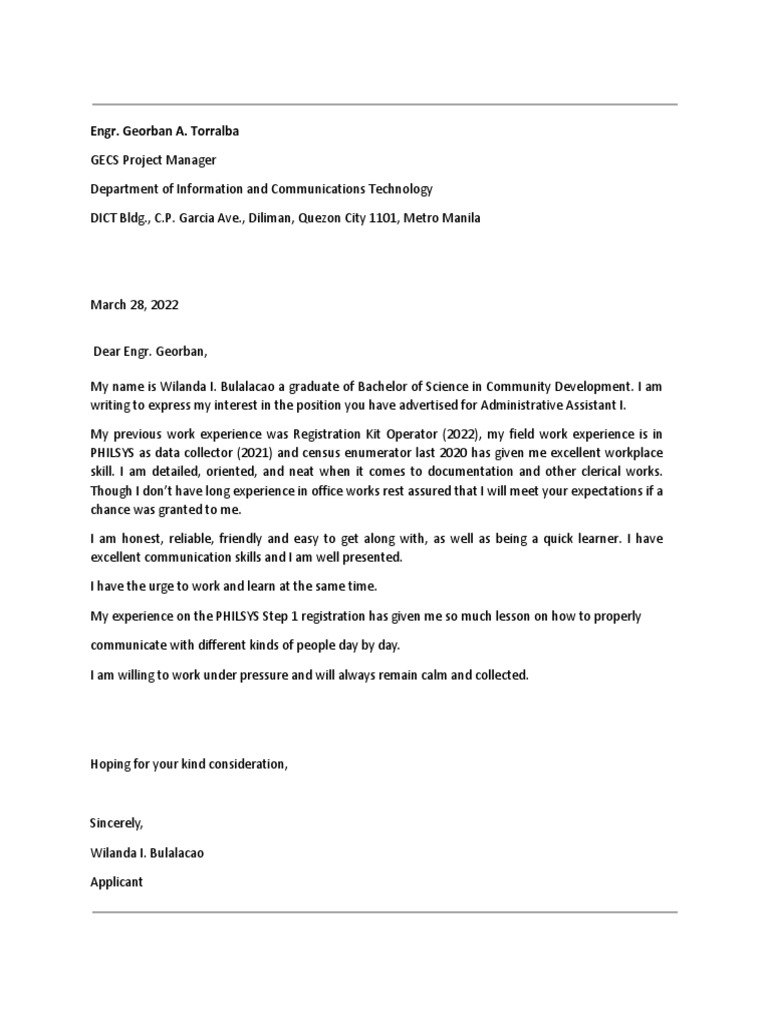 Engr. Georban A. Torralba

GECS Project Manager

Department of Information and Communications Technology

DICT Bldg., C.P. Garcia Ave., Diliman, Quezon City 1101, Metro Manila

March 28, 2022

Dear Engr. Georban,

My name is Wilanda I. Bulalacao a graduate of Bachelor of Science in Community Development. I am writing to express my interest in the position you have advertised for Administrative Assistant I.

My previous work experience was Registration Kit Operator (2022), my field work experience is in PHILSYS as data collector (2021) and census enumerator last 2020 has given me excellent workplace skill. I am detailed, oriented, and neat when it comes to documentation and other clerical works. Though I don't have long experience in office works rest assured that I will meet your expectations if a chance was granted to me.

I am honest, reliable, friendly and easy to get along with, as well as being a quick learner. I have excellent communication skills and I am well presented.

I have the urge to work and learn at the same time.

My experience on the PHILSYS Step 1 registration has given me so much lesson on how to properly communicate with different kinds of people day by day.

I am willing to work under pressure and will always remain calm and collected.

Hoping for your kind consideration,

Sincerely,

Wilanda I. Bulalacao

Applicant